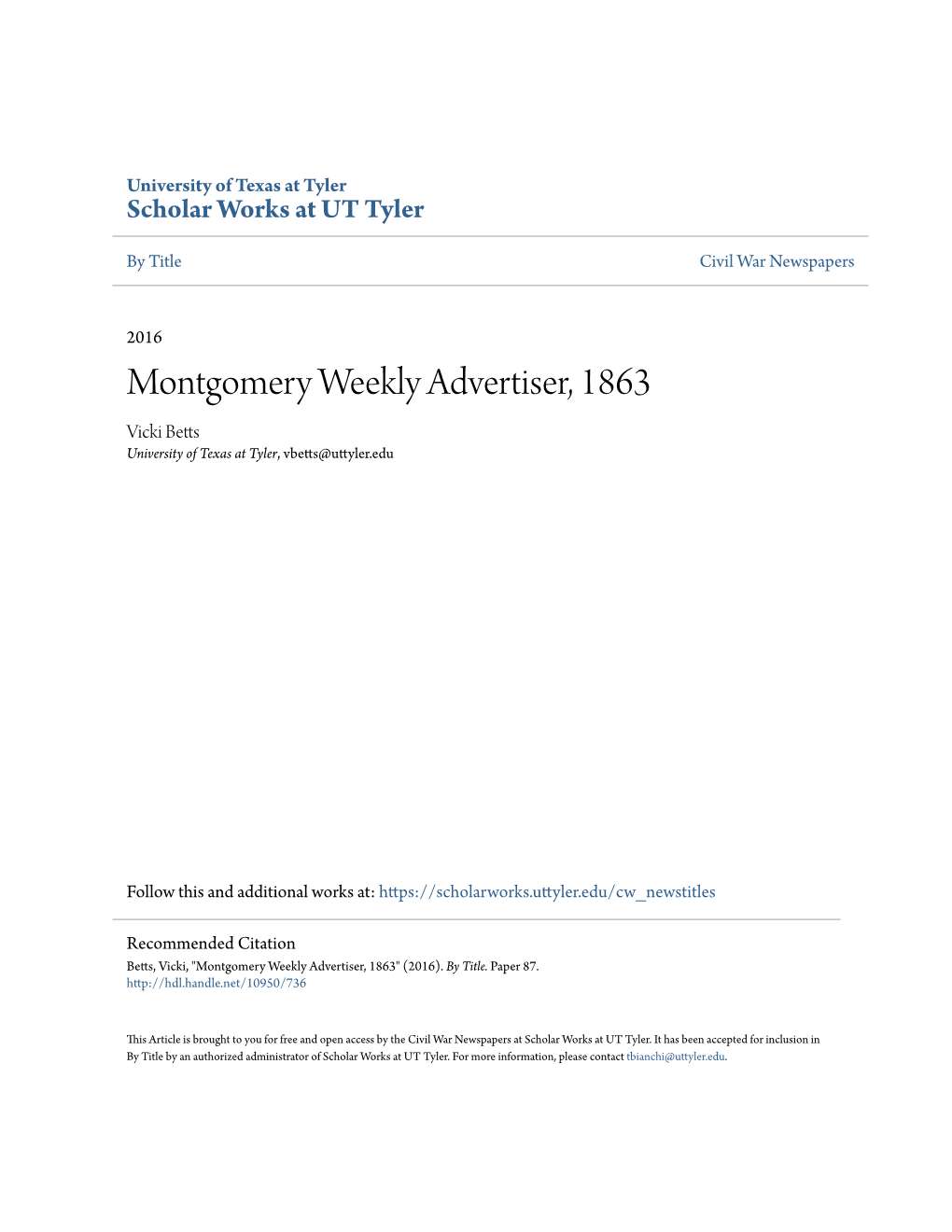 University of Texas at Tyler
Scholar Works at UT Tyler

By Title

Civil War Newspapers

2016

Montgomery Weekly Advertiser, 1863

Vicki Betts
University of Texas at Tyler, vbetts@uttyler.edu

Follow this and additional works at: https://scholarworks.uttyler.edu/cw_newstitles

Recommended Citation
Betts, Vicki, "Montgomery Weekly Advertiser, 1863" (2016). By Title. Paper 87.
http://hdl.handle.net/10950/736

This Article is brought to you for free and open access by the Civil War Newspapers at Scholar Works at UT Tyler. It has been accepted for inclusion in By Title by an authorized administrator of Scholar Works at UT Tyler. For more information, please contact tbianchi@uttyler.edu.